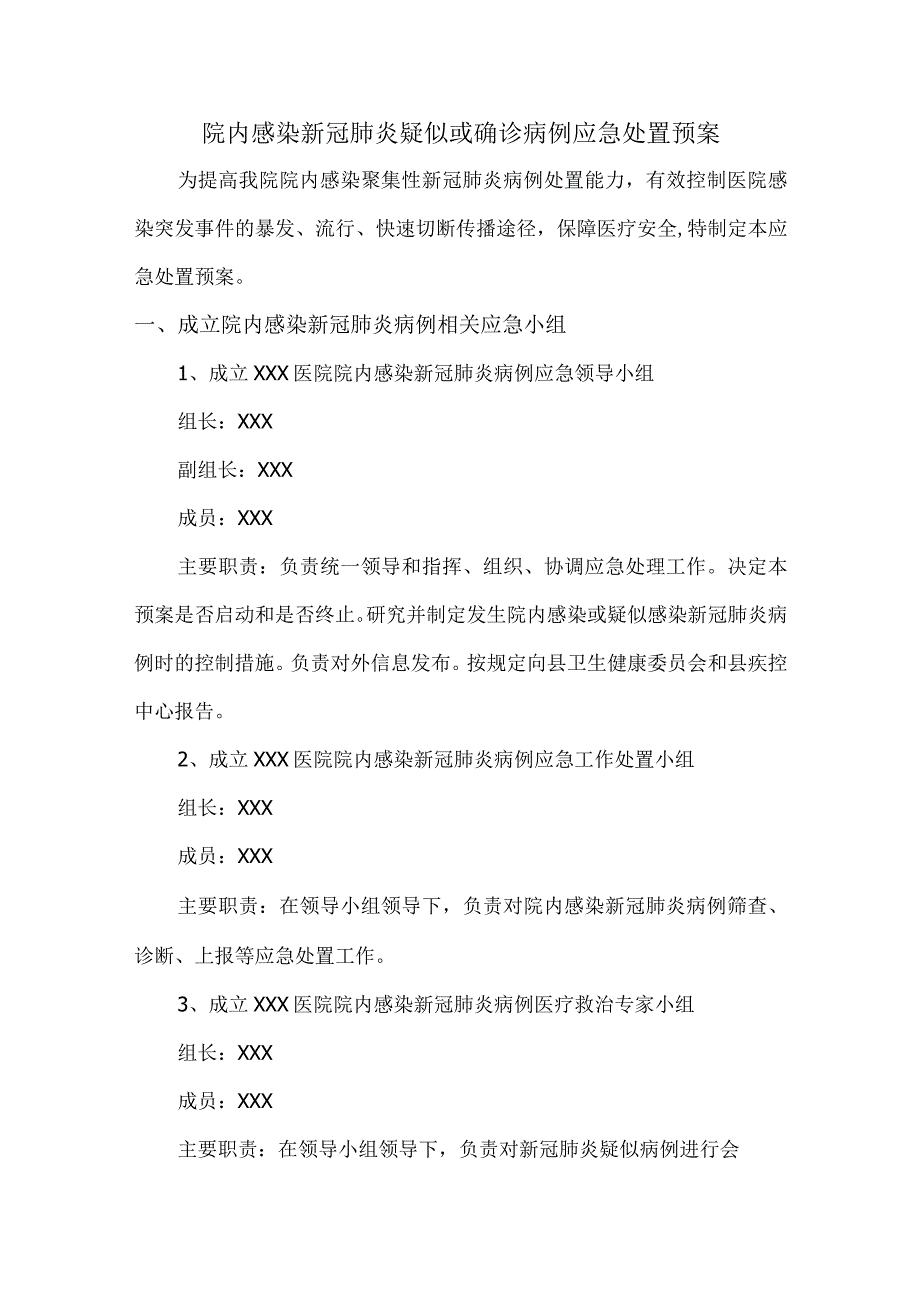 院内感染新冠肺炎疑似或确诊病例应急处置预案

为提高我院院内感染聚集性新冠肺炎病例处置能力，有效控制医院感染突发事件的暴发、流行、快速切断传播途径，保障医疗安全,特制定本应急处置预案。

一、成立院内感染新冠肺炎病例相关应急小组

1、成立XXX医院院内感染新冠肺炎病例应急领导小组

组长：XXX

副组长：XXX

成员：XXX

主要职责：负责统一领导和指挥、组织、协调应急处理工作。决定本预案是否启动和是否终止。研究并制定发生院内感染或疑似感染新冠肺炎病例时的控制措施。负责对外信息发布。按规定向县卫生健康委员会和县疾控中心报告。

2、成立XXX医院院内感染新冠肺炎病例应急工作处置小组

组长：XXX

成员：XXX

主要职责：在领导小组领导下，负责对院内感染新冠肺炎病例筛查、诊断、上报等应急处置工作。

3、成立XXX医院院内感染新冠肺炎病例医疗救治专家小组

组长：XXX

成员：XXX

主要职责：在领导小组领导下，负责对新冠肺炎疑似病例进行会